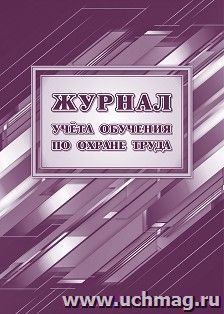 ЖУРНАЛ
УЧЁТА ОБУЧЕНИЯ ПО ОХРАНЕ ТРУДА

www.uchmag.ru